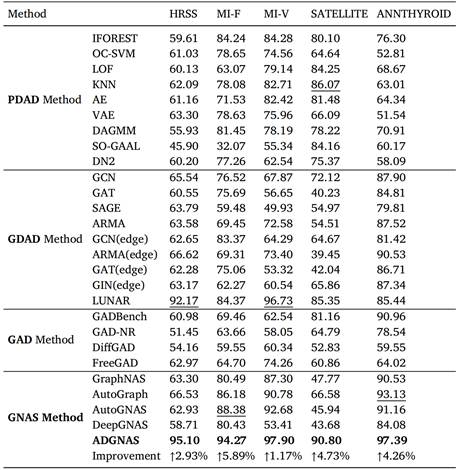 | Method | | HRSS | MI-F | MI-V | SATELLITE | ANNTHYROID |
|---|---|---|---|---|---|---|
| **PDAD** Method | IFOREST | 59.61 | 84.24 | 84.28 | 80.10 | 76.30 |
| | OC-SVM | 61.03 | 78.65 | 74.56 | 64.64 | 52.81 |
| | LOF | 60.13 | 63.07 | 79.14 | 84.25 | 68.67 |
| | KNN | 62.09 | 78.08 | 82.71 | 86.07 | 63.01 |
| | AE | 61.16 | 71.53 | 82.42 | 81.48 | 64.34 |
| | VAE | 63.30 | 78.63 | 75.96 | 66.09 | 51.54 |
| | DAGMM | 55.93 | 81.45 | 78.19 | 78.22 | 70.91 |
| | SO-GAAL | 45.90 | 32.07 | 55.34 | 84.16 | 60.17 |
| | DN2 | 60.20 | 77.26 | 62.54 | 75.37 | 58.09 |
| **GDAD** Method | GCN | 65.54 | 76.52 | 67.87 | 72.12 | 87.90 |
| | GAT | 60.55 | 75.69 | 56.65 | 40.23 | 84.81 |
| | SAGE | 63.79 | 59.48 | 49.93 | 54.97 | 79.81 |
| | ARMA | 63.58 | 69.45 | 72.58 | 54.51 | 87.52 |
| | GCN(edge) | 62.65 | 83.37 | 64.29 | 64.67 | 81.42 |
| | ARMA(edge) | 66.62 | 69.31 | 73.40 | 39.45 | 90.53 |
| | GAT(edge) | 62.28 | 75.06 | 53.32 | 42.04 | 86.71 |
| | GIN(edge) | 63.17 | 62.27 | 60.54 | 65.86 | 87.34 |
| | LUNAR | 92.17 | 84.37 | 96.73 | 85.35 | 85.44 |
| **GAD** Method | GADBench | 60.98 | 69.46 | 62.54 | 81.16 | 90.96 |
| | GAD-NR | 51.45 | 63.66 | 58.05 | 64.79 | 78.54 |
| | DiffGAD | 54.16 | 59.55 | 60.34 | 52.83 | 59.55 |
| | FreeGAD | 62.97 | 64.70 | 74.26 | 60.86 | 64.02 |
| **GNAS Method** | GraphNAS | 63.30 | 80.49 | 87.30 | 47.77 | 90.53 |
| | AutoGraph | 66.53 | 86.18 | 90.78 | 66.58 | 93.13 |
| | AutoGNAS | 62.93 | 88.38 | 92.68 | 45.94 | 91.16 |
| | DeepGNAS | 58.71 | 80.43 | 53.41 | 43.68 | 84.08 |
| | **ADGNAS** | **95.10** | **94.27** | **97.90** | **90.80** | **97.39** |
| | Improvement | ↑2.93% | ↑5.89% | ↑1.17% | ↑4.73% | ↑4.26% |